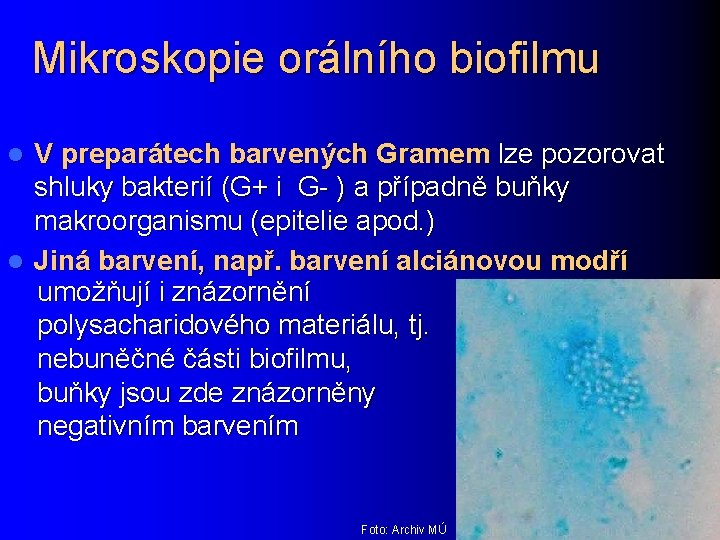 Mikroskopie orálního biofilmu

V preparátech barvených Gramem lze pozorovat shluky bakterií (G+ i G- ) a případně buňky makroorganismu (epitelie apod.)

Jiná barvení, např. barvení alciánovou modří umožňují i znázornění polysacharidového materiálu, tj. nebuněčné části biofilmu, buňky jsou zde znázorněny negativním barvením

Foto: Archiv MÚ